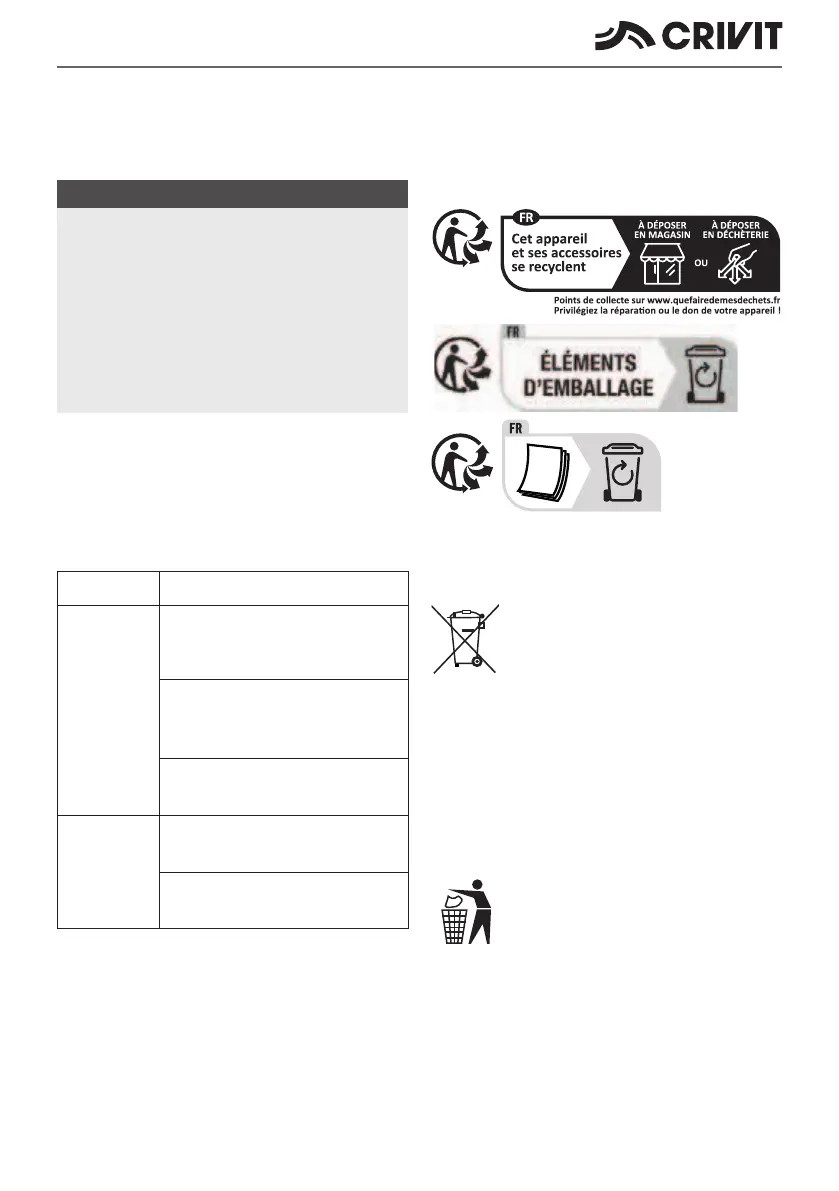 CRIVIT

FR

Cet appareil et ses accessoires se recyclent

À DÉPOSER EN MAGASIN

OU

À DÉPOSER EN DÉCHÈTERIE

Points de collecte sur www.quefairedemesdechets.fr
Privilégiez la réparation ou le don de votre appareil !

FR

ÉLÉMENTS D'EMBALLAGE

FR